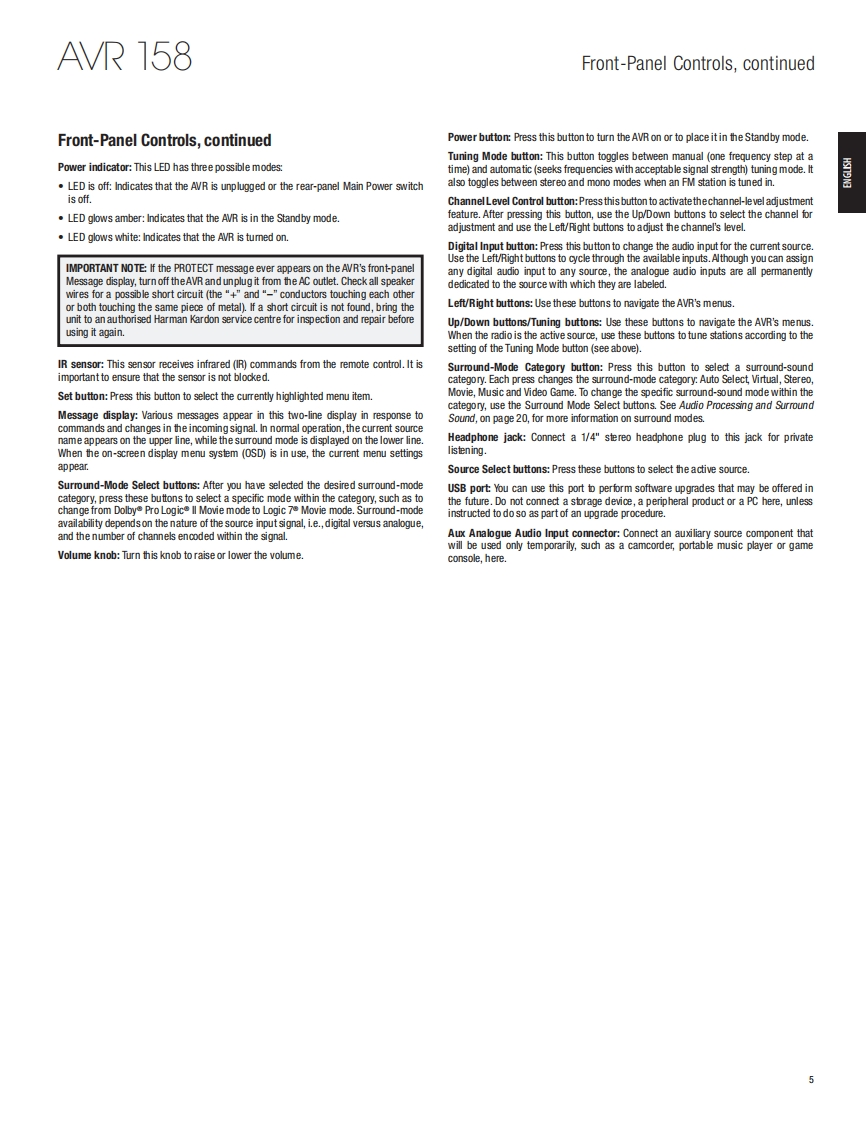 AVR 158

Front-Panel Controls, continued

ENGLISH

Front-Panel Controls, continued

Power indicator: This LED has three possible modes:

• LED is off: Indicates that the AVR is unplugged or the rear-panel Main Power switch is off.

• LED glows amber: Indicates that the AVR is in the Standby mode.

• LED glows white: Indicates that the AVR is turned on.

IMPORTANT NOTE: If the PROTECT message ever appears on the AVR's front-panel Message display, turn off the AVR and unplug it from the AC outlet. Check all speaker wires for a possible short circuit (the "+" and "–" conductors touching each other or both touching the same piece of metal). If a short circuit is not found, bring the unit to an authorised Harman Kardon service centre for inspection and repair before using it again.

IR sensor: This sensor receives infrared (IR) commands from the remote control. It is important to ensure that the sensor is not blocked.

Set button: Press this button to select the currently highlighted menu item.

Message display: Various messages appear in this two-line display in response to commands and changes in the incoming signal. In normal operation, the current source name appears on the upper line, while the surround mode is displayed on the lower line. When the on-screen display menu system (OSD) is in use, the current menu settings appear.

Surround-Mode Select buttons: After you have selected the desired surround-mode category, press these buttons to select a specific mode within the category, such as to change from Dolby® Pro Logic® II Movie mode to Logic 7® Movie mode. Surround-mode availability depends on the nature of the source input signal, i.e., digital versus analogue, and the number of channels encoded within the signal.

Volume knob: Turn this knob to raise or lower the volume.

Power button: Press this button to turn the AVR on or to place it in the Standby mode.

Tuning Mode button: This button toggles between manual (one frequency step at a time) and automatic (seeks frequencies with acceptable signal strength) tuning mode. It also toggles between stereo and mono modes when an FM station is tuned in.

Channel Level Control button: Press this button to activate the channel-level adjustment feature. After pressing this button, use the Up/Down buttons to select the channel for adjustment and use the Left/Right buttons to adjust the channel's level.

Digital Input button: Press this button to change the audio input for the current source. Use the Left/Right buttons to cycle through the available inputs. Although you can assign any digital audio input to any source, the analogue audio inputs are all permanently dedicated to the source with which they are labeled.

Left/Right buttons: Use these buttons to navigate the AVR's menus.

Up/Down buttons/Tuning buttons: Use these buttons to navigate the AVR's menus. When the radio is the active source, use these buttons to tune stations according to the setting of the Tuning Mode button (see above).

Surround-Mode Category button: Press this button to select a surround-sound category. Each press changes the surround-mode category: Auto Select, Virtual, Stereo, Movie, Music and Video Game. To change the specific surround-sound mode within the category, use the Surround Mode Select buttons. See Audio Processing and Surround Sound, on page 20, for more information on surround modes.

Headphone jack: Connect a 1/4" stereo headphone plug to this jack for private listening.

Source Select buttons: Press these buttons to select the active source.

USB port: You can use this port to perform software upgrades that may be offered in the future. Do not connect a storage device, a peripheral product or a PC here, unless instructed to do so as part of an upgrade procedure.

Aux Analogue Audio Input connector: Connect an auxiliary source component that will be used only temporarily, such as a camcorder, portable music player or game console, here.

5